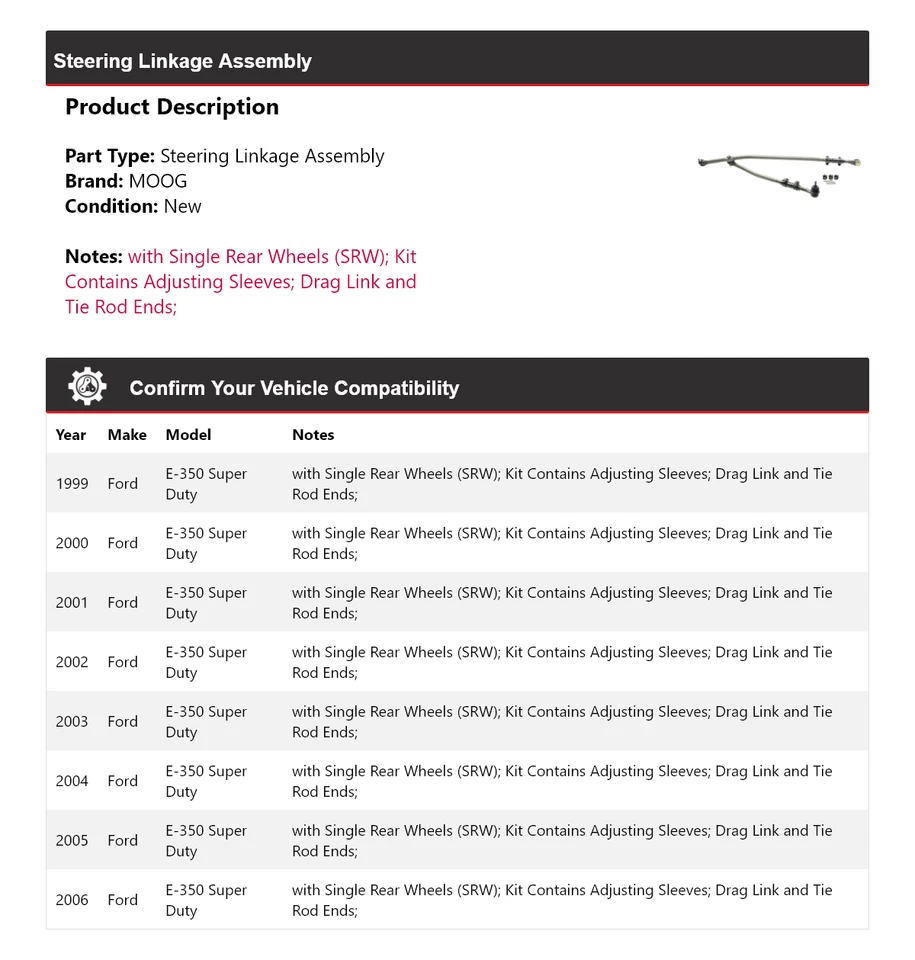 Steering Linkage Assembly

Product Description

Part Type: Steering Linkage Assembly
Brand: MOOG
Condition: New

Notes: with Single Rear Wheels (SRW); Kit Contains Adjusting Sleeves; Drag Link and Tie Rod Ends;

Confirm Your Vehicle Compatibility

| Year | Make | Model | Notes |
|---|---|---|---|
| 1999 | Ford | E-350 Super Duty | with Single Rear Wheels (SRW); Kit Contains Adjusting Sleeves; Drag Link and Tie Rod Ends; |
| 2000 | Ford | E-350 Super Duty | with Single Rear Wheels (SRW); Kit Contains Adjusting Sleeves; Drag Link and Tie Rod Ends; |
| 2001 | Ford | E-350 Super Duty | with Single Rear Wheels (SRW); Kit Contains Adjusting Sleeves; Drag Link and Tie Rod Ends; |
| 2002 | Ford | E-350 Super Duty | with Single Rear Wheels (SRW); Kit Contains Adjusting Sleeves; Drag Link and Tie Rod Ends; |
| 2003 | Ford | E-350 Super Duty | with Single Rear Wheels (SRW); Kit Contains Adjusting Sleeves; Drag Link and Tie Rod Ends; |
| 2004 | Ford | E-350 Super Duty | with Single Rear Wheels (SRW); Kit Contains Adjusting Sleeves; Drag Link and Tie Rod Ends; |
| 2005 | Ford | E-350 Super Duty | with Single Rear Wheels (SRW); Kit Contains Adjusting Sleeves; Drag Link and Tie Rod Ends; |
| 2006 | Ford | E-350 Super Duty | with Single Rear Wheels (SRW); Kit Contains Adjusting Sleeves; Drag Link and Tie Rod Ends; |